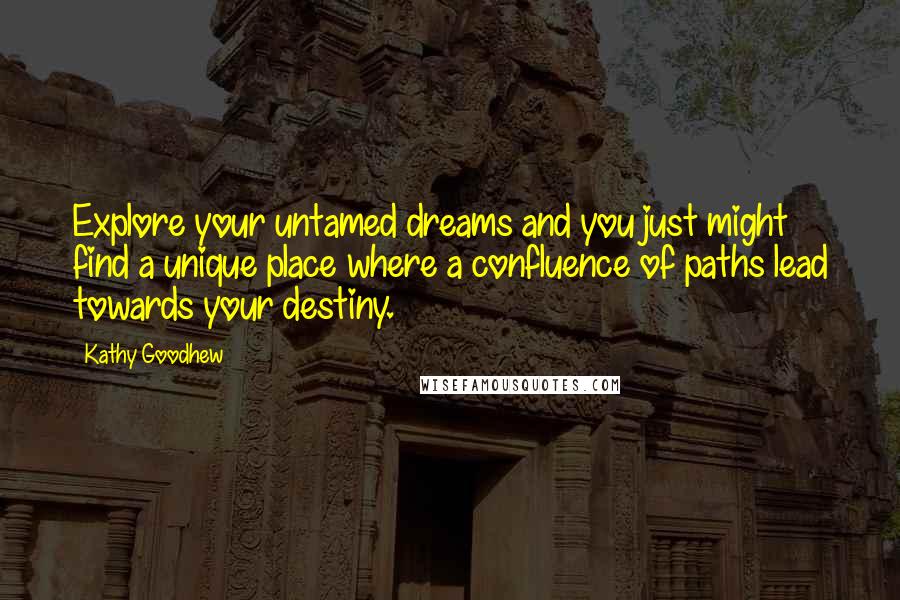 Explore your untamed dreams and you just might find a unique place where a confluence of paths lead towards your destiny.

Kathy Goodhew

WISEFAMOUSQUOTES.COM